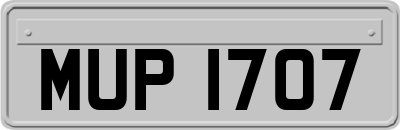 MUP 1707